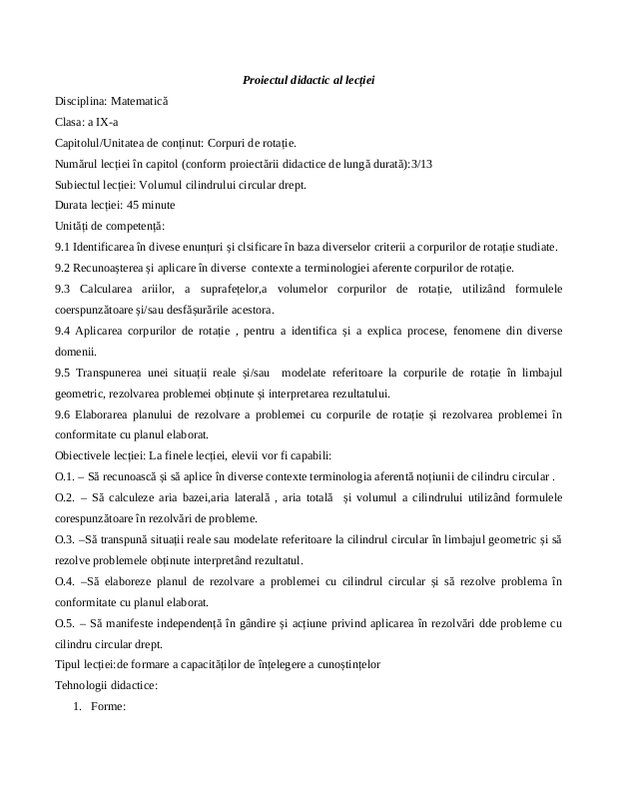 Proiectul didactic al lecției

Disciplina: Matematică

Clasa: a IX-a

Capitolul/Unitatea de conținut: Corpuri de rotație.

Numărul lecției în capitol (conform proiectării didactice de lungă durată):3/13

Subiectul lecției: Volumul cilindrului circular drept.

Durata lecției: 45 minute

Unități de competență:

9.1 Identificarea în divese enunțuri și clsificare în baza diverselor criterii a corpurilor de rotație studiate.

9.2 Recunoașterea și aplicare în diverse contexte a terminologiei aferente corpurilor de rotație.

9.3 Calcularea ariilor, a suprafețelor,a volumelor corpurilor de rotație, utilizând formulele coerspunzătoare și/sau desfășurările acestora.

9.4 Aplicarea corpurilor de rotație , pentru a identifica și a explica procese, fenomene din diverse domenii.

9.5 Transpunerea unei situații reale și/sau modelate referitoare la corpurile de rotație în limbajul geometric, rezolvarea problemei obținute și interpretarea rezultatului.

9.6 Elaborarea planului de rezolvare a problemei cu corpurile de rotație și rezolvarea problemei în conformitate cu planul elaborat.

Obiectivele lecției: La finele lecției, elevii vor fi capabili:

O.1. – Să recunoască și să aplice în diverse contexte terminologia aferentă noțiunii de cilindru circular .

O.2. – Să calculeze aria bazei,aria laterală , aria totală și volumul a cilindrului utilizând formulele corespunzătoare în rezolvări de probleme.

O.3. –Să transpună situații reale sau modelate referitoare la cilindrul circular în limbajul geometric și să rezolve problemele obținute interpretând rezultatul.

O.4. –Să elaboreze planul de rezolvare a problemei cu cilindrul circular și să rezolve problema în conformitate cu planul elaborat.

O.5. – Să manifeste independență în gândire și acțiune privind aplicarea în rezolvări dde probleme cu cilindru circular drept.

Tipul lecției:de formare a capacităților de înțelegere a cunoștințelor

Tehnologii didactice:

1. Forme: